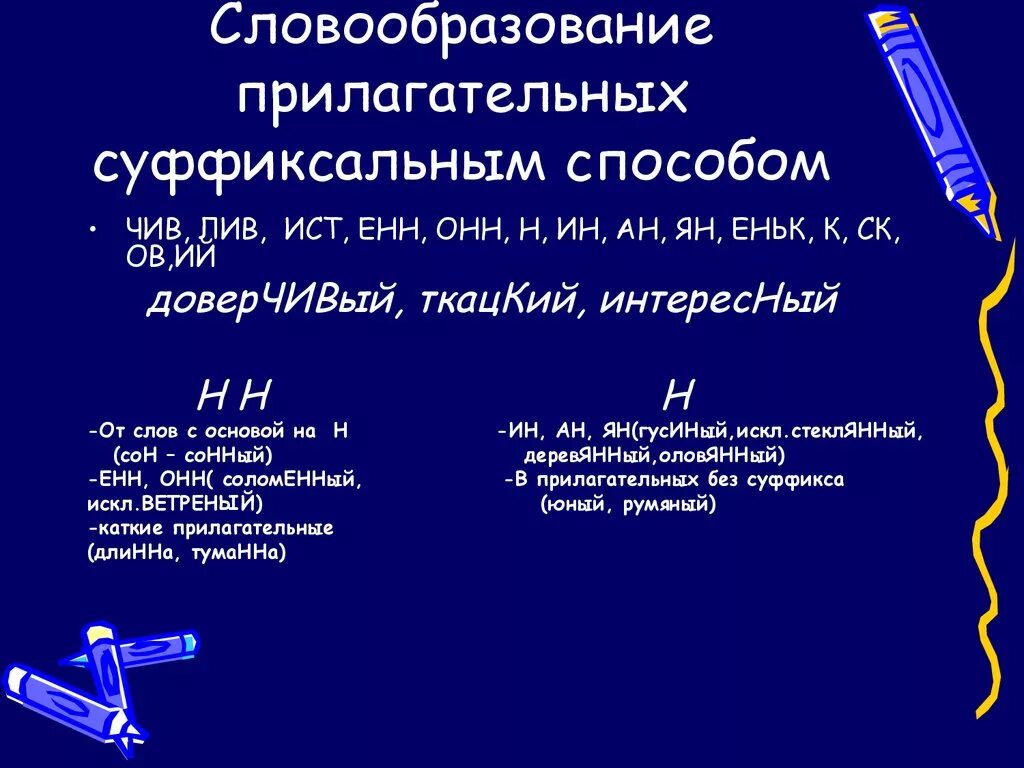 Словообразование прилагательных суффиксальным способом

• ЧИВ, ЛИВ, ИСТ, ЕНН, ОНН, Н, ИН, АН, ЯН, ЕНЬК, К, СК, ОВ,ИЙ

доверЧИВый, ткацКий, интересНый

Н Н

-От слов с основой на Н (соН – соННый)
-ЕНН, ОНН( соломЕННый, искл.ВЕТРЕНЫЙ)
-каткие прилагательные (длиННа, тумаННа)

Н

-ИН, АН, ЯН(гусИНый,искл.стеклЯННый, деревЯННый,оловЯННый)
-В прилагательных без суффикса (юный, румяный)